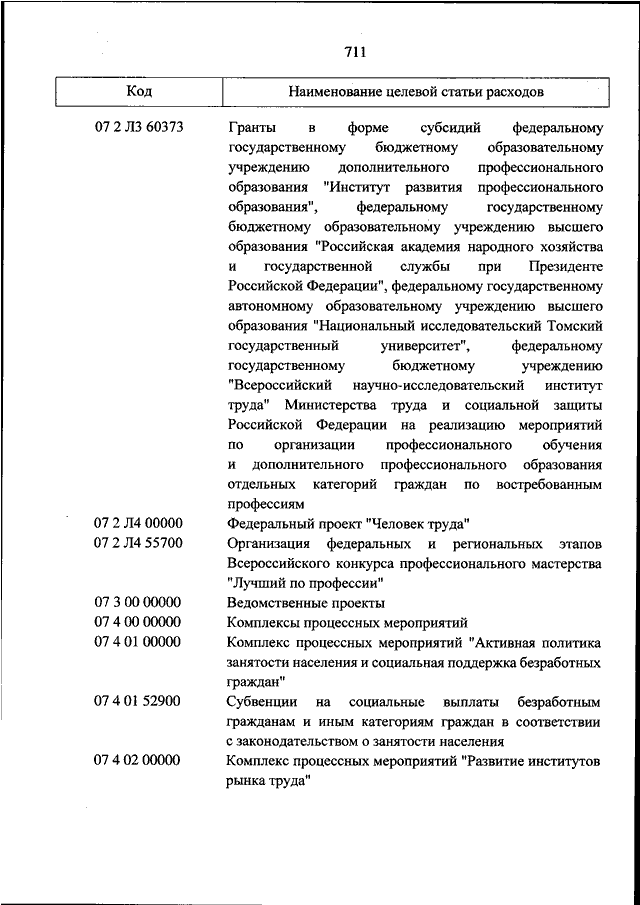 711

| Код | Наименование целевой статьи расходов |
|---|---|
| 07 2 Л3 60373 | Гранты в форме субсидий федеральному государственному бюджетному образовательному учреждению дополнительного профессионального образования "Институт развития профессионального образования", федеральному государственному бюджетному образовательному учреждению высшего образования "Российская академия народного хозяйства и государственной службы при Президенте Российской Федерации", федеральному государственному автономному образовательному учреждению высшего образования "Национальный исследовательский Томский государственный университет", федеральному государственному бюджетному учреждению "Всероссийский научно-исследовательский институт труда" Министерства труда и социальной защиты Российской Федерации на реализацию мероприятий по организации профессионального обучения и дополнительного профессионального образования отдельных категорий граждан по востребованным профессиям |
| 07 2 Л4 00000 | Федеральный проект "Человек труда" |
| 07 2 Л4 55700 | Организация федеральных и региональных этапов Всероссийского конкурса профессионального мастерства "Лучший по профессии" |
| 07 3 00 00000 | Ведомственные проекты |
| 07 4 00 00000 | Комплексы процессных мероприятий |
| 07 4 01 00000 | Комплекс процессных мероприятий "Активная политика занятости населения и социальная поддержка безработных граждан" |
| 07 4 01 52900 | Субвенции на социальные выплаты безработным гражданам и иным категориям граждан в соответствии с законодательством о занятости населения |
| 07 4 02 00000 | Комплекс процессных мероприятий "Развитие институтов рынка труда" |